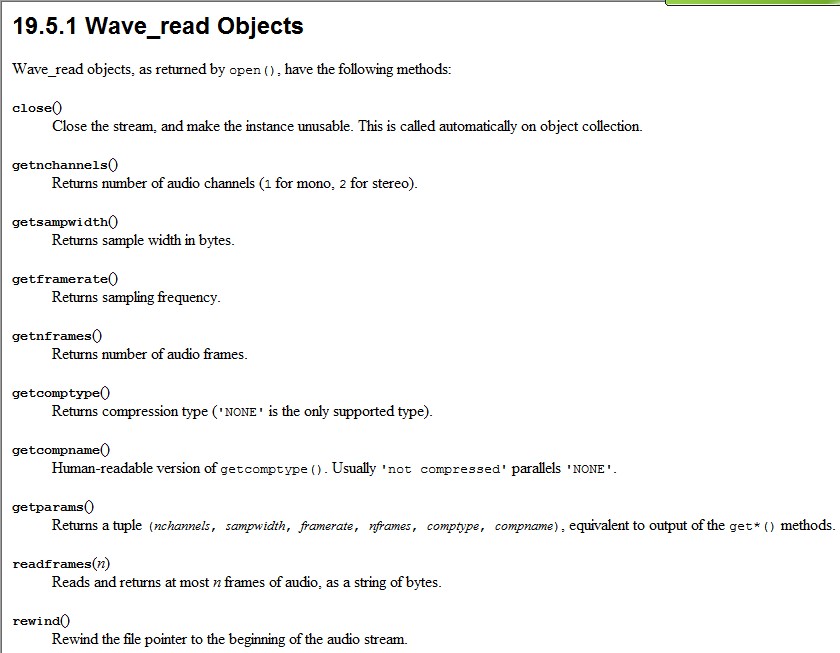 19.5.1 Wave_read Objects

Wave_read objects, as returned by open(), have the following methods:

close()
Close the stream, and make the instance unusable. This is called automatically on object collection.

getnchannels()
Returns number of audio channels (1 for mono, 2 for stereo).

getsampwidth()
Returns sample width in bytes.

getframerate()
Returns sampling frequency.

getnframes()
Returns number of audio frames.

getcomptype()
Returns compression type ('NONE' is the only supported type).

getcompname()
Human-readable version of getcomptype(). Usually 'not compressed' parallels 'NONE'.

getparams()
Returns a tuple (nchannels, sampwidth, framerate, nframes, comptype, compname), equivalent to output of the get*() methods.

readframes(n)
Reads and returns at most n frames of audio, as a string of bytes.

rewind()
Rewind the file pointer to the beginning of the audio stream.